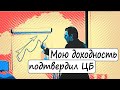 Мою доходность подтвердил ЦБ